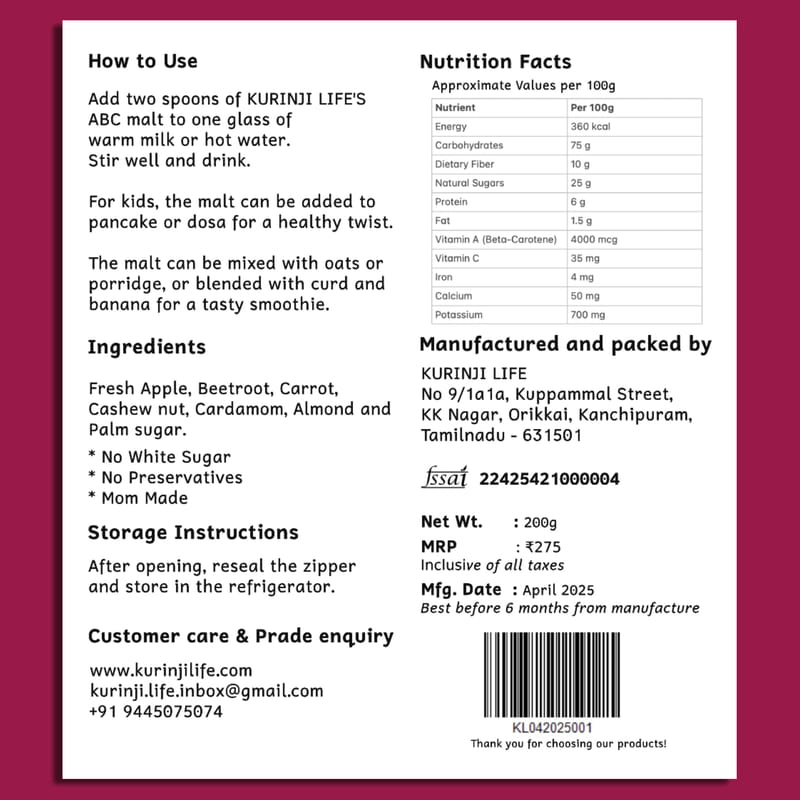 How to Use

Add two spoons of KURINJI LIFE'S ABC malt to one glass of warm milk or hot water. Stir well and drink.

For kids, the malt can be added to pancake or dosa for a healthy twist.

The malt can be mixed with oats or porridge, or blended with curd and banana for a tasty smoothie.

Ingredients

Fresh Apple, Beetroot, Carrot, Cashew nut, Cardamom, Almond and Palm sugar.

* No White Sugar
* No Preservatives
* Mom Made

Storage Instructions

After opening, reseal the zipper and store in the refrigerator.

Customer care & Prade enquiry

www.kurinjilife.com
kurinji.life.inbox@gmail.com
+91 9445075074

Nutrition Facts

Approximate Values per 100g

| Nutrient | Per 100g |
|---|---|
| Energy | 360 kcal |
| Carbohydrates | 75 g |
| Dietary Fiber | 10 g |
| Natural Sugars | 25 g |
| Protein | 6 g |
| Fat | 1.5 g |
| Vitamin A (Beta-Carotene) | 4000 mcg |
| Vitamin C | 35 mg |
| Iron | 4 mg |
| Calcium | 50 mg |
| Potassium | 700 mg |

Manufactured and packed by

KURINJI LIFE
No 9/1a1a, Kuppammal Street,
KK Nagar, Orikkai, Kanchipuram,
Tamilnadu - 631501

fssai 22425421000004

Net Wt. : 200g
MRP : ₹275
Inclusive of all taxes
Mfg. Date : April 2025
Best before 6 months from manufacture

KL042025001
Thank you for choosing our products!